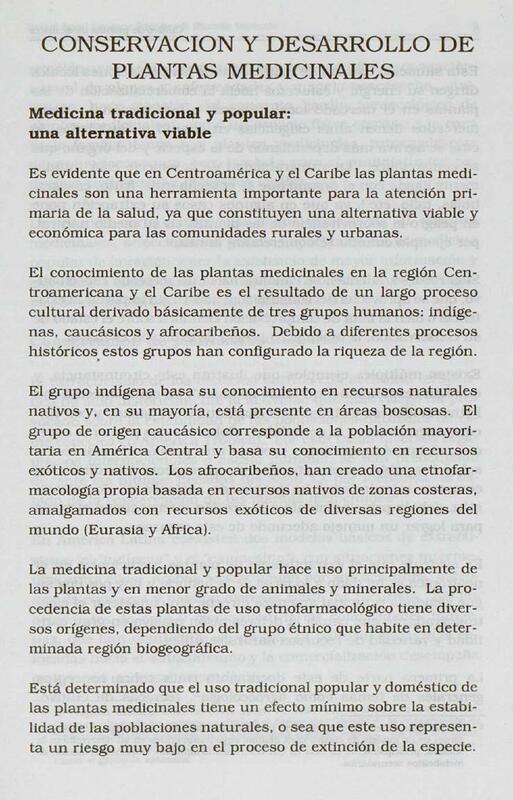 CONSERVACION Y DESARROLLO DE PLANTAS MEDICINALES

Medicina tradicional y popular: una alternativa viable

Es evidente que en Centroamérica y el Caribe las plantas medicinales son una herramienta importante para la atención primaria de la salud, ya que constituyen una alternativa viable y económica para las comunidades rurales y urbanas.

El conocimiento de las plantas medicinales en la región Centroamericana y el Caribe es el resultado de un largo proceso cultural derivado básicamente de tres grupos humanos: indígenas, caucásicos y afrocaribeños. Debido a diferentes procesos históricos estos grupos han configurado la riqueza de la región.

El grupo indígena basa su conocimiento en recursos naturales nativos y, en su mayoría, está presente en áreas boscosas. El grupo de origen caucásico corresponde a la población mayoritaria en América Central y basa su conocimiento en recursos exóticos y nativos. Los afrocaribeños, han creado una etnofarmacología propia basada en recursos nativos de zonas costeras, amalgamados con recursos exóticos de diversas regiones del mundo (Eurasia y Africa).

La medicina tradicional y popular hace uso principalmente de las plantas y en menor grado de animales y minerales. La procedencia de estas plantas de uso etnofarmacológico tiene diversos orígenes, dependiendo del grupo étnico que habite en determinada región biogeográfica.

Está determinado que el uso tradicional popular y doméstico de las plantas medicinales tiene un efecto mínimo sobre la estabilidad de las poblaciones naturales, o sea que este uso representa un riesgo muy bajo en el proceso de extinción de la especie.